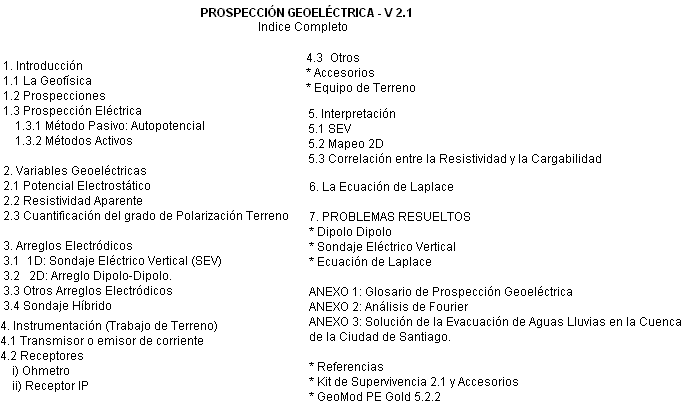 PROSPECCIÓN GEOELÉCTRICA - V 2.1
Indice Completo

1. Introducción
1.1 La Geofísica
1.2 Prospecciones
1.3 Prospección Eléctrica
1.3.1 Método Pasivo: Autopotencial
1.3.2 Métodos Activos

2. Variables Geoeléctricas
2.1 Potencial Electrostático
2.2 Resistividad Aparente
2.3 Cuantificación del grado de Polarización Terreno

3. Arreglos Electródicos
3.1 1D: Sondaje Eléctrico Vertical (SEV)
3.2 2D: Arreglo Dipolo-Dipolo.
3.3 Otros Arreglos Electródicos
3.4 Sondaje Híbrido

4. Instrumentación (Trabajo de Terreno)
4.1 Transmisor o emisor de corriente
4.2 Receptores
i) Ohmetro
ii) Receptor IP

4.3 Otros
* Accesorios
* Equipo de Terreno

5. Interpretación
5.1 SEV
5.2 Mapeo 2D
5.3 Correlación entre la Resistividad y la Cargabilidad

6. La Ecuación de Laplace

7. PROBLEMAS RESUELTOS
* Dipolo Dipolo
* Sondaje Eléctrico Vertical
* Ecuación de Laplace

ANEXO 1: Glosario de Prospección Geoeléctrica
ANEXO 2: Análisis de Fourier
ANEXO 3: Solución de la Evacuación de Aguas Lluvias en la Cuenca de la Ciudad de Santiago.

* Referencias
* Kit de Supervivencia 2.1 y Accesorios
* GeoMod PE Gold 5.2.2